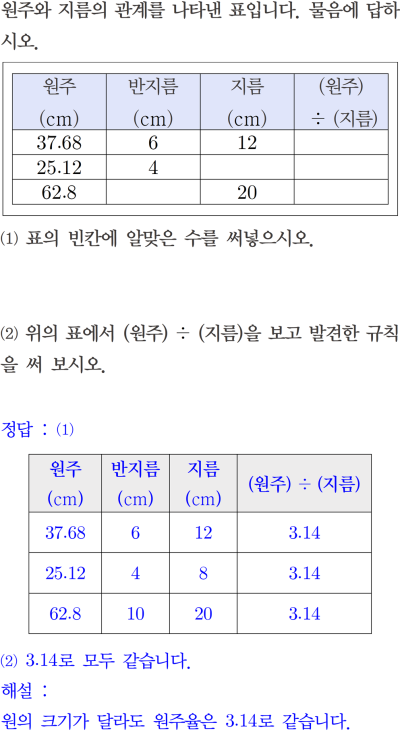 원주와 지름의 관계를 나타낸 표입니다. 물음에 답하시오.

| 원주 (cm) | 반지름 (cm) | 지름 (cm) | (원주) ÷ (지름) |
|---|---|---|---|
| 37.68 | 6 | 12 | |
| 25.12 | 4 | | |
| 62.8 | | 20 | |

⑴ 표의 빈칸에 알맞은 수를 써넣으시오.

⑵ 위의 표에서 (원주) ÷ (지름)을 보고 발견한 규칙을 써 보시오.

정답 : ⑴

| 원주 (cm) | 반지름 (cm) | 지름 (cm) | (원주) ÷ (지름) |
|---|---|---|---|
| 37.68 | 6 | 12 | 3.14 |
| 25.12 | 4 | 8 | 3.14 |
| 62.8 | 10 | 20 | 3.14 |

⑵ 3.14로 모두 같습니다.

해설 :

원의 크기가 달라도 원주율은 3.14로 같습니다.